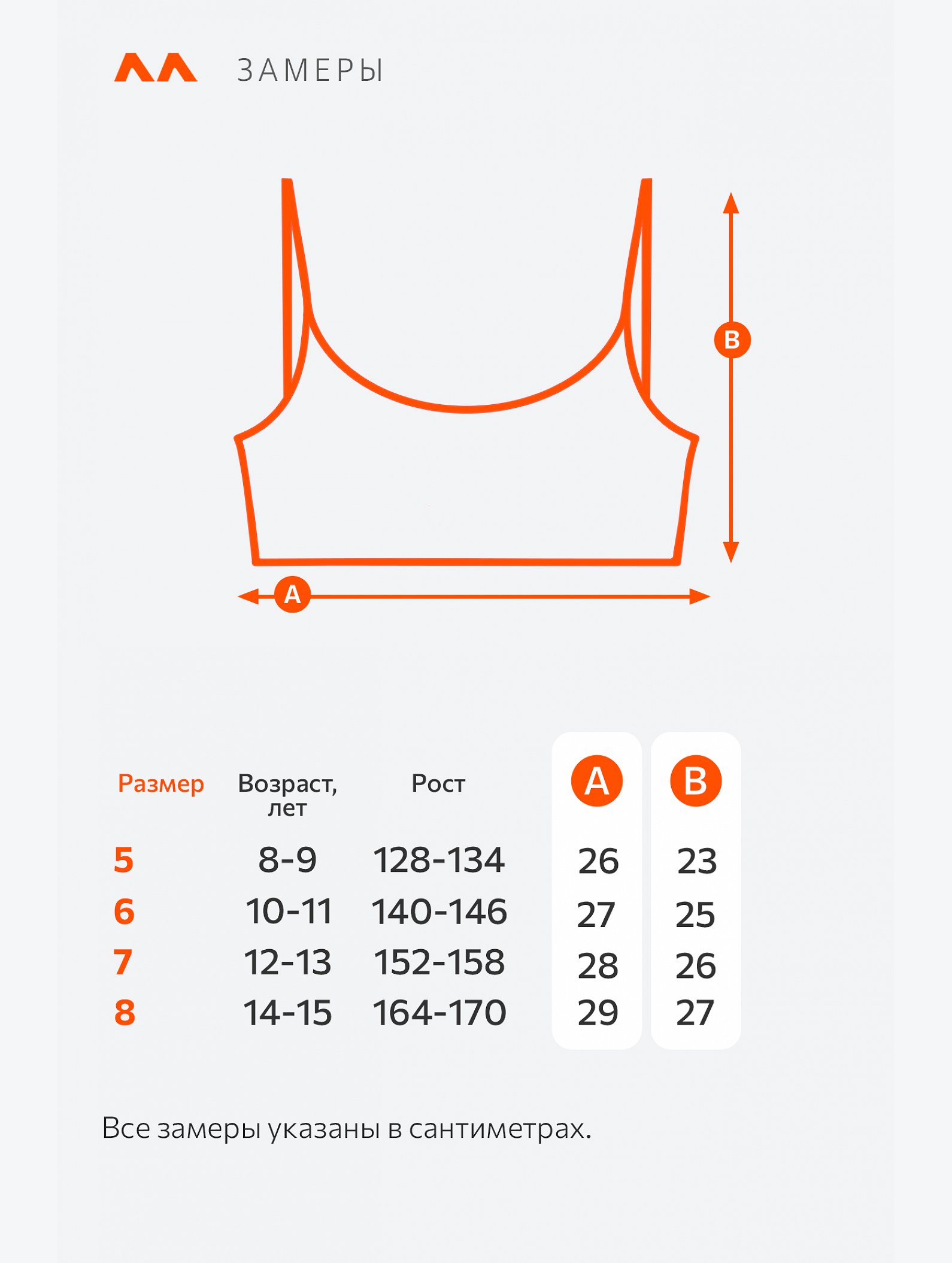 ЗАМЕРЫ

B

A

| Размер | Возраст, лет | Рост | A | B |
|---|---|---|---|---|
| 5 | 8-9 | 128-134 | 26 | 23 |
| 6 | 10-11 | 140-146 | 27 | 25 |
| 7 | 12-13 | 152-158 | 28 | 26 |
| 8 | 14-15 | 164-170 | 29 | 27 |

Все замеры указаны в сантиметрах.